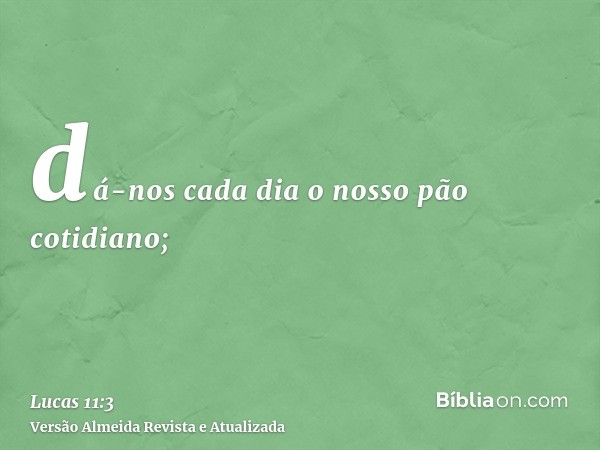 dá-nos cada dia o nosso pão cotidiano;

Lucas 11:3
Versão Almeida Revista e Atualizada

Bíbliaon.com